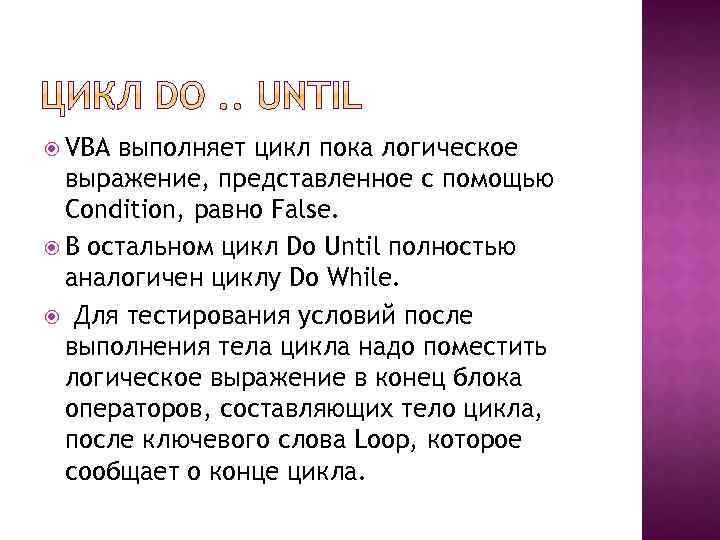 ЦИКЛ DO .. UNTIL

VBA выполняет цикл пока логическое выражение, представленное с помощью Condition, равно False.

В остальном цикл Do Until полностью аналогичен циклу Do While.

Для тестирования условий после выполнения тела цикла надо поместить логическое выражение в конец блока операторов, составляющих тело цикла, после ключевого слова Loop, которое сообщает о конце цикла.